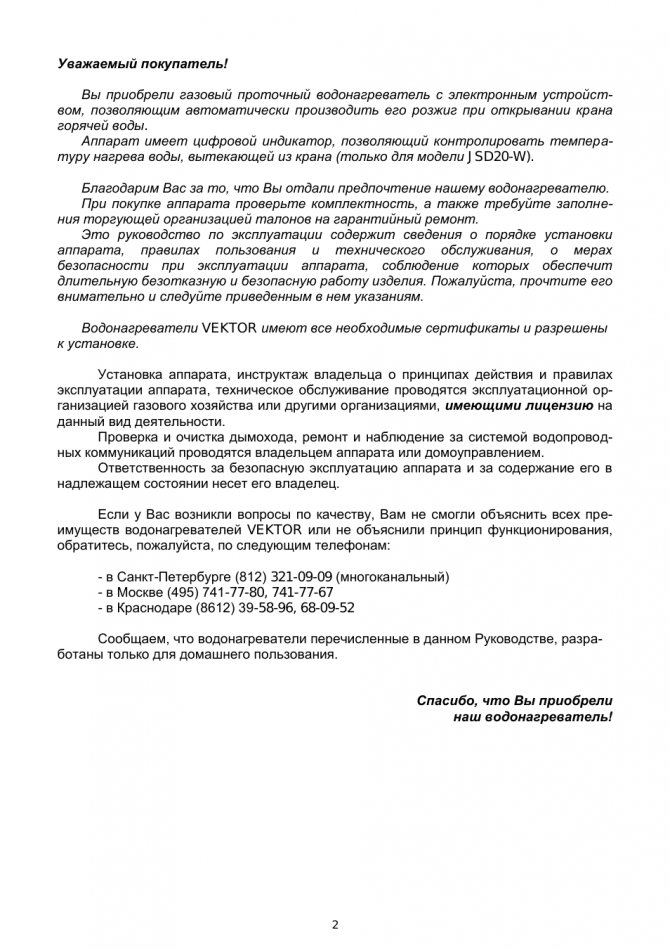 Уважаемый покупатель!

Вы приобрели газовый проточный водонагреватель с электронным устройством, позволяющим автоматически производить его розжиг при открывании крана горячей воды.
Аппарат имеет цифровой индикатор, позволяющий контролировать температуру нагрева воды, вытекающей из крана (только для модели JSD20-W).

Благодарим Вас за то, что Вы отдали предпочтение нашему водонагревателю.
При покупке аппарата проверьте комплектность, а также требуйте заполнения торгующей организацией талонов на гарантийный ремонт.
Это руководство по эксплуатации содержит сведения о порядке установки аппарата, правилах пользования и технического обслуживания, о мерах безопасности при эксплуатации аппарата, соблюдение которых обеспечит длительную безотказную и безопасную работу изделия. Пожалуйста, прочтите его внимательно и следуйте приведенным в нем указаниям.

Водонагреватели VEKTOR имеют все необходимые сертификаты и разрешены к установке.

Установка аппарата, инструктаж владельца о принципах действия и правилах эксплуатации аппарата, техническое обслуживание проводятся эксплуатационной организацией газового хозяйства или другими организациями, имеющими лицензию на данный вид деятельности.
Проверка и очистка дымохода, ремонт и наблюдение за системой водопроводных коммуникаций проводятся владельцем аппарата или домоуправлением.
Ответственность за безопасную эксплуатацию аппарата и за содержание его в надлежащем состоянии несет его владелец.

Если у Вас возникли вопросы по качеству, Вам не смогли объяснить всех преимуществ водонагревателей VEKTOR или не объяснили принцип функционирования, обратитесь, пожалуйста, по следующим телефонам:

- в Санкт-Петербурге (812) 321-09-09 (многоканальный)
- в Москве (495) 741-77-80, 741-77-67
- в Краснодаре (8612) 39-58-96, 68-09-52

Сообщаем, что водонагреватели перечисленные в данном Руководстве, разработаны только для домашнего пользования.

Спасибо, что Вы приобрели наш водонагреватель!

2